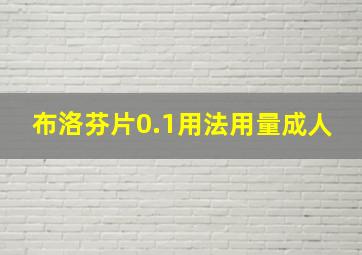 布洛芬片0.1用法用量成人